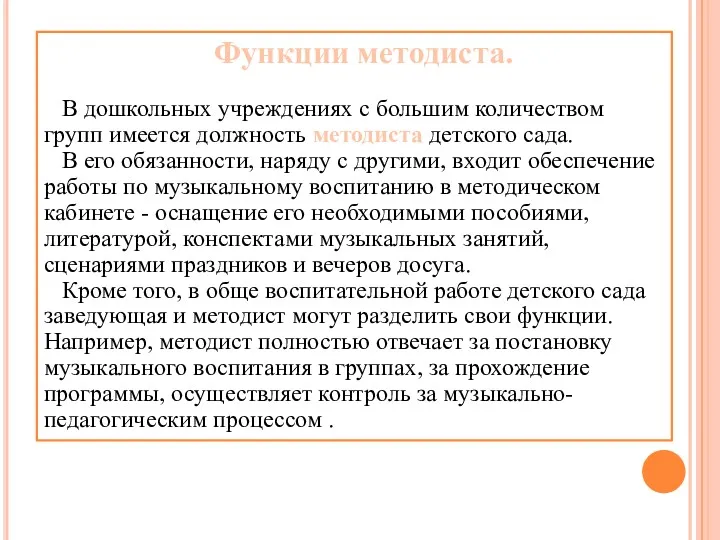 Функции методиста.

В дошкольных учреждениях с большим количеством групп имеется должность методиста детского сада.

В его обязанности, наряду с другими, входит обеспечение работы по музыкальному воспитанию в методическом кабинете - оснащение его необходимыми пособиями, литературой, конспектами музыкальных занятий, сценариями праздников и вечеров досуга.

Кроме того, в обще воспитательной работе детского сада заведующая и методист могут разделить свои функции. Например, методист полностью отвечает за постановку музыкального воспитания в группах, за прохождение программы, осуществляет контроль за музыкально-педагогическим процессом .